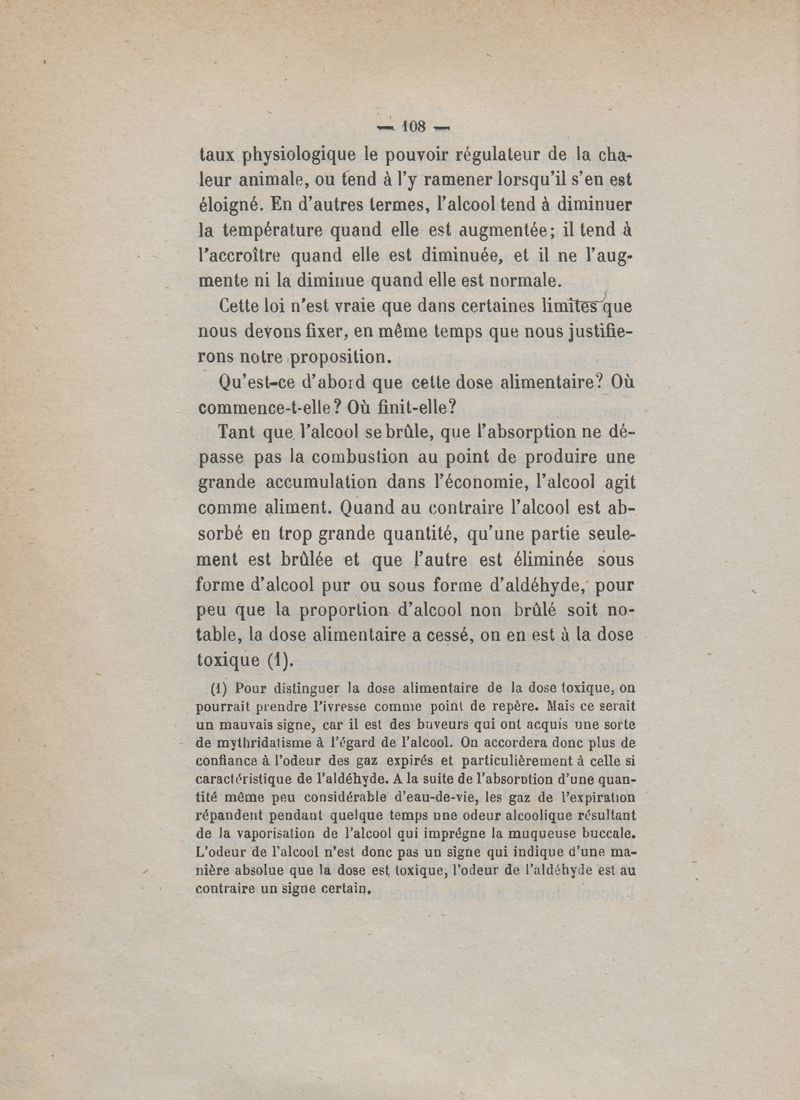 — 108 —

taux physiologique le pouvoir régulateur de la chaleur animale, ou tend à l'y ramener lorsqu'il s'en est éloigné. En d'autres termes, l'alcool tend à diminuer la température quand elle est augmentée; il tend à l'accroître quand elle est diminuée, et il ne l'augmente ni la diminue quand elle est normale.

Cette loi n'est vraie que dans certaines limites que nous devons fixer, en même temps que nous justifierons notre proposition.

Qu'est-ce d'abord que cette dose alimentaire? Où commence-t-elle? Où finit-elle?

Tant que l'alcool se brûle, que l'absorption ne dépasse pas la combustion au point de produire une grande accumulation dans l'économie, l'alcool agit comme aliment. Quand au contraire l'alcool est absorbé en trop grande quantité, qu'une partie seulement est brûlée et que l'autre est éliminée sous forme d'alcool pur ou sous forme d'aldéhyde, pour peu que la proportion d'alcool non brûlé soit notable, la dose alimentaire a cessé, on en est à la dose toxique (1).

(1) Pour distinguer la dose alimentaire de la dose toxique, on pourrait prendre l'ivresse comme point de repère. Mais ce serait un mauvais signe, car il est des buveurs qui ont acquis une sorte de mythridatisme à l'égard de l'alcool. On accordera donc plus de confiance à l'odeur des gaz expirés et particulièrement à celle si caractéristique de l'aldéhyde. A la suite de l'absorption d'une quantité même peu considérable d'eau-de-vie, les gaz de l'expiration répandent pendant quelque temps une odeur alcoolique résultant de la vaporisation de l'alcool qui imprégne la muqueuse buccale. L'odeur de l'alcool n'est donc pas un signe qui indique d'une manière absolue que la dose est toxique, l'odeur de l'aldéhyde est au contraire un signe certain.